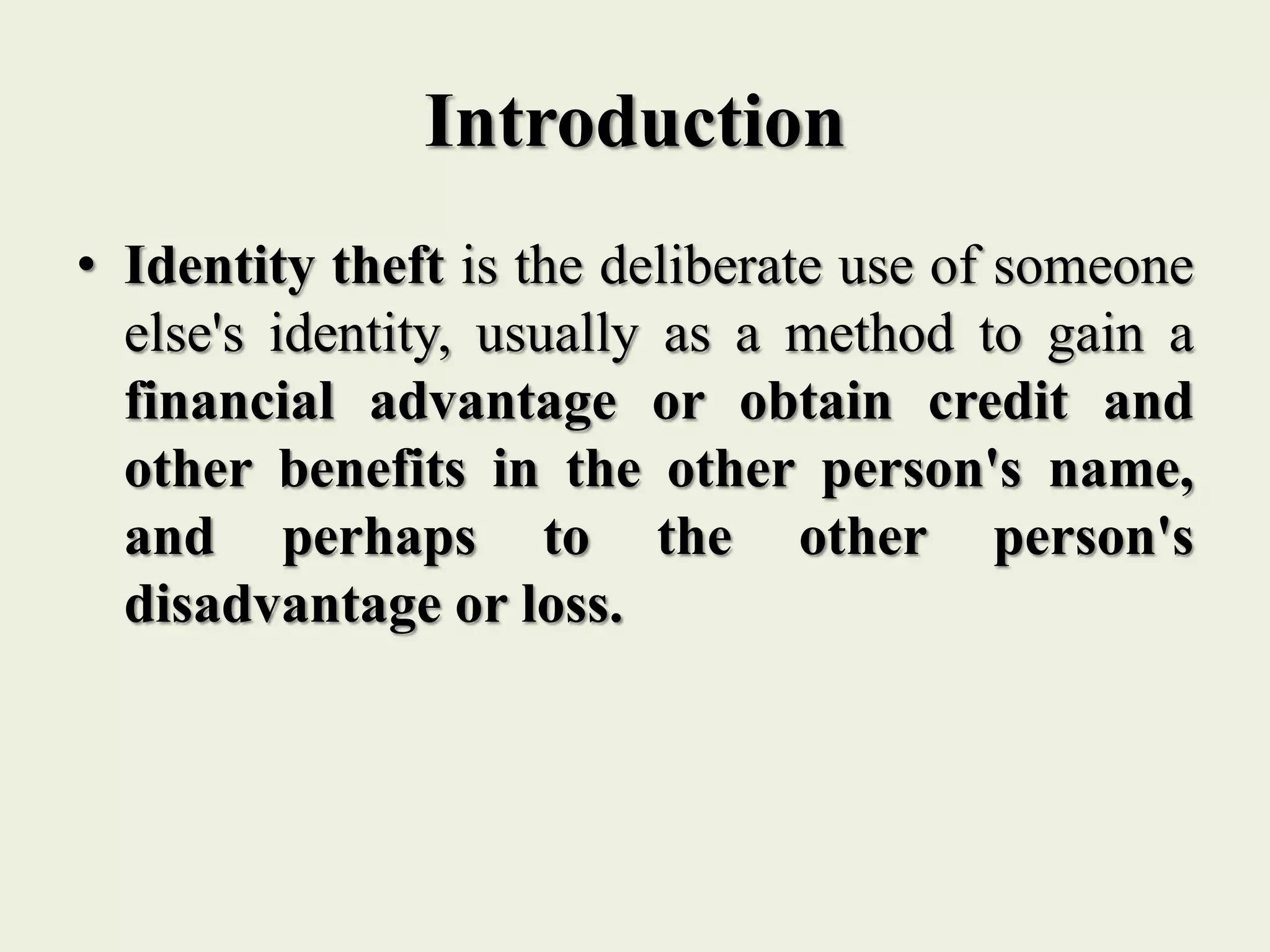 Introduction

• Identity theft is the deliberate use of someone else's identity, usually as a method to gain a financial advantage or obtain credit and other benefits in the other person's name, and perhaps to the other person's disadvantage or loss.